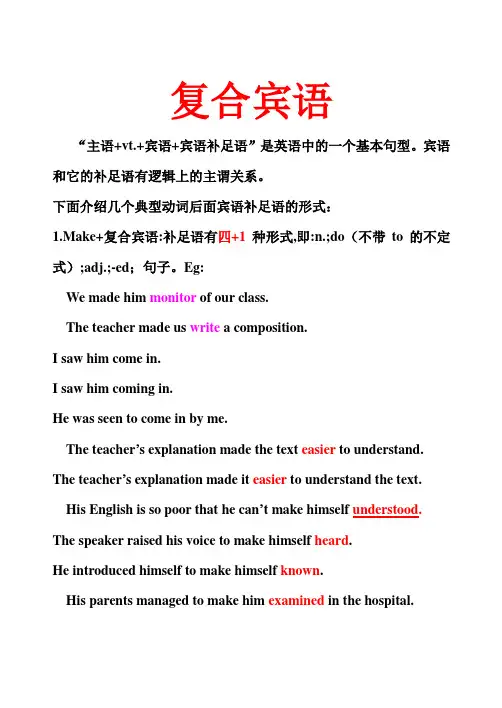 复合宾语

“主语+vt.+宾语+宾语补足语”是英语中的一个基本句型。宾语和它的补足语有逻辑上的主谓关系。

下面介绍几个典型动词后面宾语补足语的形式：

1.Make+复合宾语:补足语有四+1 种形式,即:n.;do（不带 to 的不定式）;adj.;-ed；句子。Eg:

We made him monitor of our class.

The teacher made us write a composition.

I saw him come in.

I saw him coming in.

He was seen to come in by me.

The teacher’s explanation made the text easier to understand.

The teacher’s explanation made it easier to understand the text.

His English is so poor that he can’t make himself understood.

The speaker raised his voice to make himself heard.

He introduced himself to make himself known.

His parents managed to make him examined in the hospital.